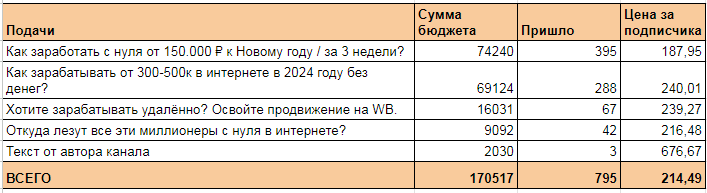 | Подачи | Сумма бюджета | Пришло | Цена за подписчика |
|---|---|---|---|
| Как заработать с нуля от 150.000 ₽ к Новому году / за 3 недели? | 74240 | 395 | 187,95 |
| Как зарабатывать от 300-500к в интернете в 2024 году без денег? | 69124 | 288 | 240,01 |
| Хотите зарабатывать удалённо? Освойте продвижение на WB. | 16031 | 67 | 239,27 |
| Откуда лезут все эти миллионеры с нуля в интернете? | 9092 | 42 | 216,48 |
| Текст от автора канала | 2030 | 3 | 676,67 |
| ВСЕГО | 170517 | 795 | 214,49 |